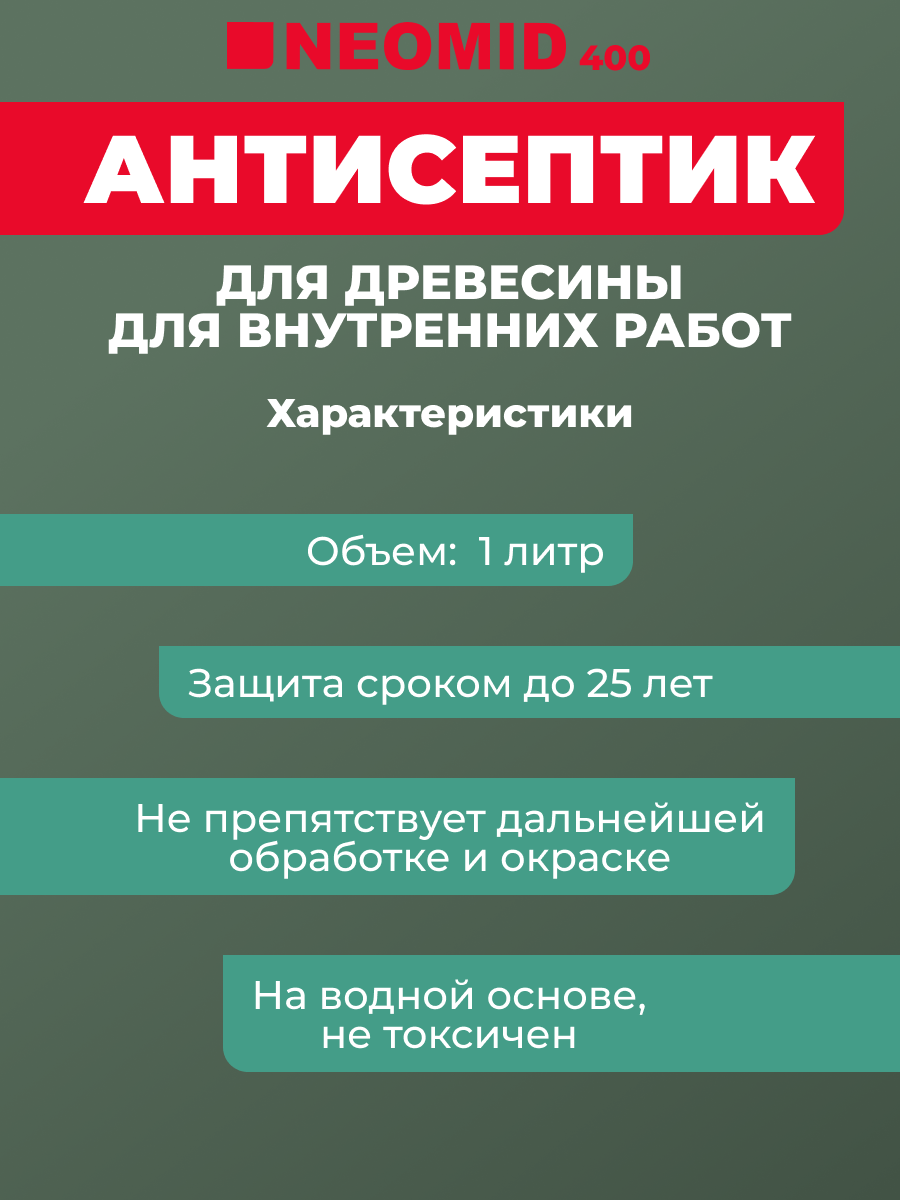 NEOMID 400

АНТИСЕПТИК

ДЛЯ ДРЕВЕСИНЫ
ДЛЯ ВНУТРЕННИХ РАБОТ

Характеристики

Объем: 1 литр

Защита сроком до 25 лет

Не препятствует дальнейшей обработке и окраске

На водной основе, не токсичен